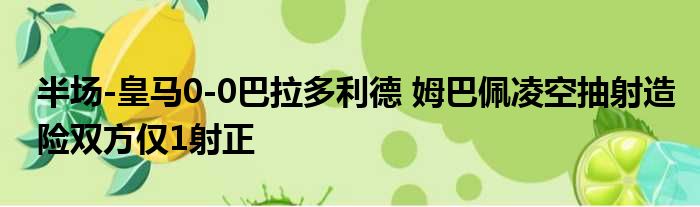 半场-皇马0-0巴拉多利德 姆巴佩凌空抽射造险双方仅1射正